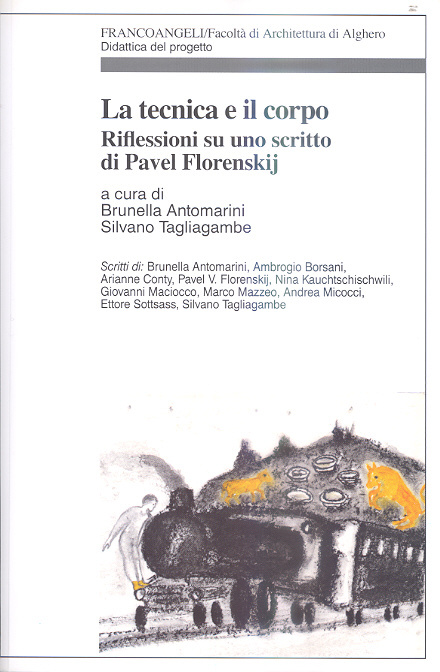 FRANCOANGELI/Facoltà di Architettura di Alghero
Didattica del progetto

La tecnica e il corpo
Riflessioni su uno scritto di Pavel Florenskij

a cura di
Brunella Antomarini
Silvano Tagliagambe

Scritti di: Brunella Antomarini, Ambrogio Borsani, Arianne Conty, Pavel V. Florenskij, Nina Kauchtschischwili, Giovanni Maciocco, Marco Mazzeo, Andrea Micocci, Ettore Sottsass, Silvano Tagliagambe